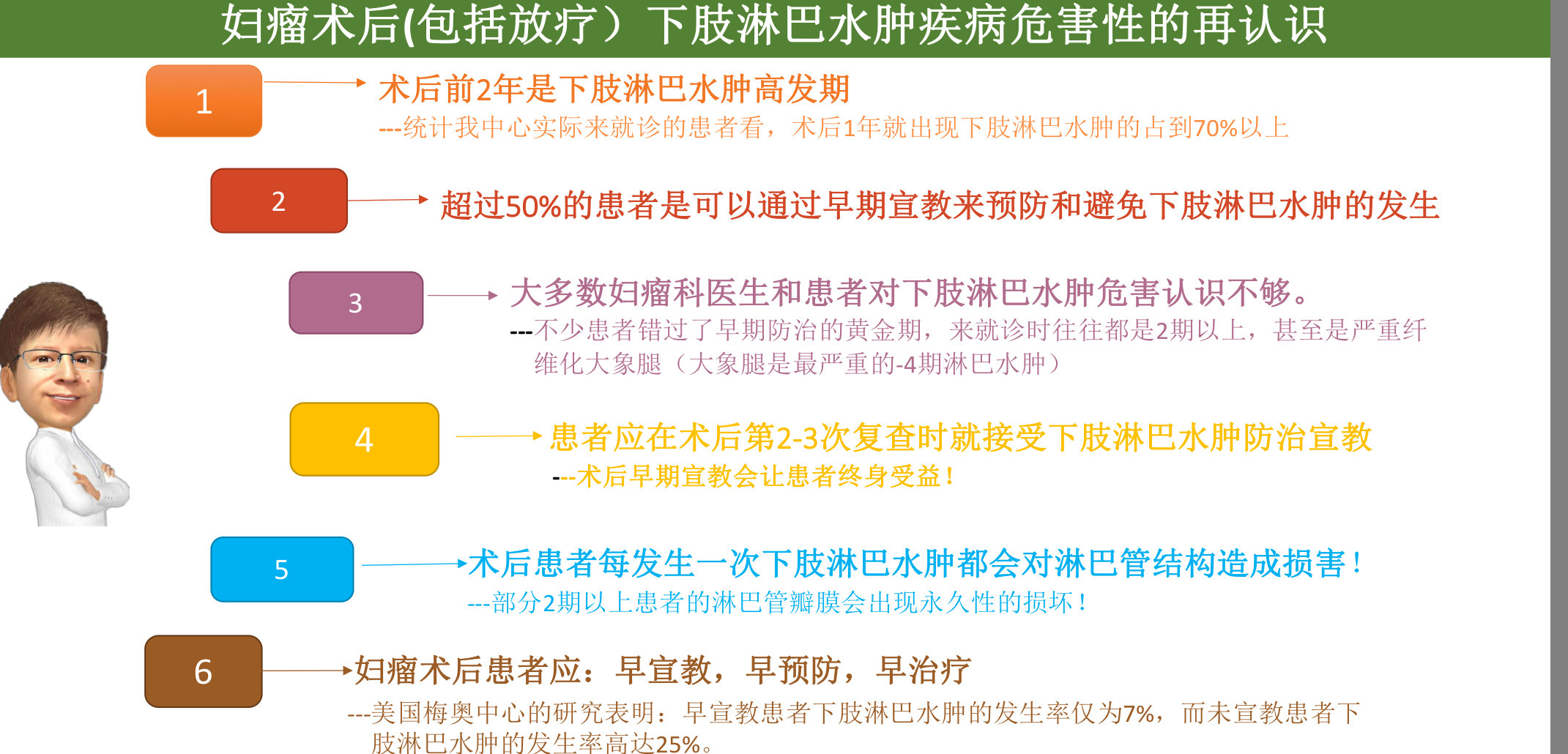 妇瘤术后(包括放疗）下肢淋巴水肿疾病危害性的再认识

1

术后前2年是下肢淋巴水肿高发期

---统计我中心实际来就诊的患者看，术后1年就出现下肢淋巴水肿的占到70%以上

2

超过50%的患者是可以通过早期宣教来预防和避免下肢淋巴水肿的发生

3

大多数妇瘤科医生和患者对下肢淋巴水肿危害认识不够。

---不少患者错过了早期防治的黄金期，来就诊时往往都是2期以上，甚至是严重纤维化大象腿（大象腿是最严重的-4期淋巴水肿）

4

患者应在术后第2-3次复查时就接受下肢淋巴水肿防治宣教

---术后早期宣教会让患者终身受益！

5

术后患者每发生一次下肢淋巴水肿都会对淋巴管结构造成损害！

---部分2期以上患者的淋巴管瓣膜会出现永久性的损坏！

6

妇瘤术后患者应：早宣教，早预防，早治疗

---美国梅奥中心的研究表明：早宣教患者下肢淋巴水肿的发生率仅为7%，而未宣教患者下肢淋巴水肿的发生率高达25%。